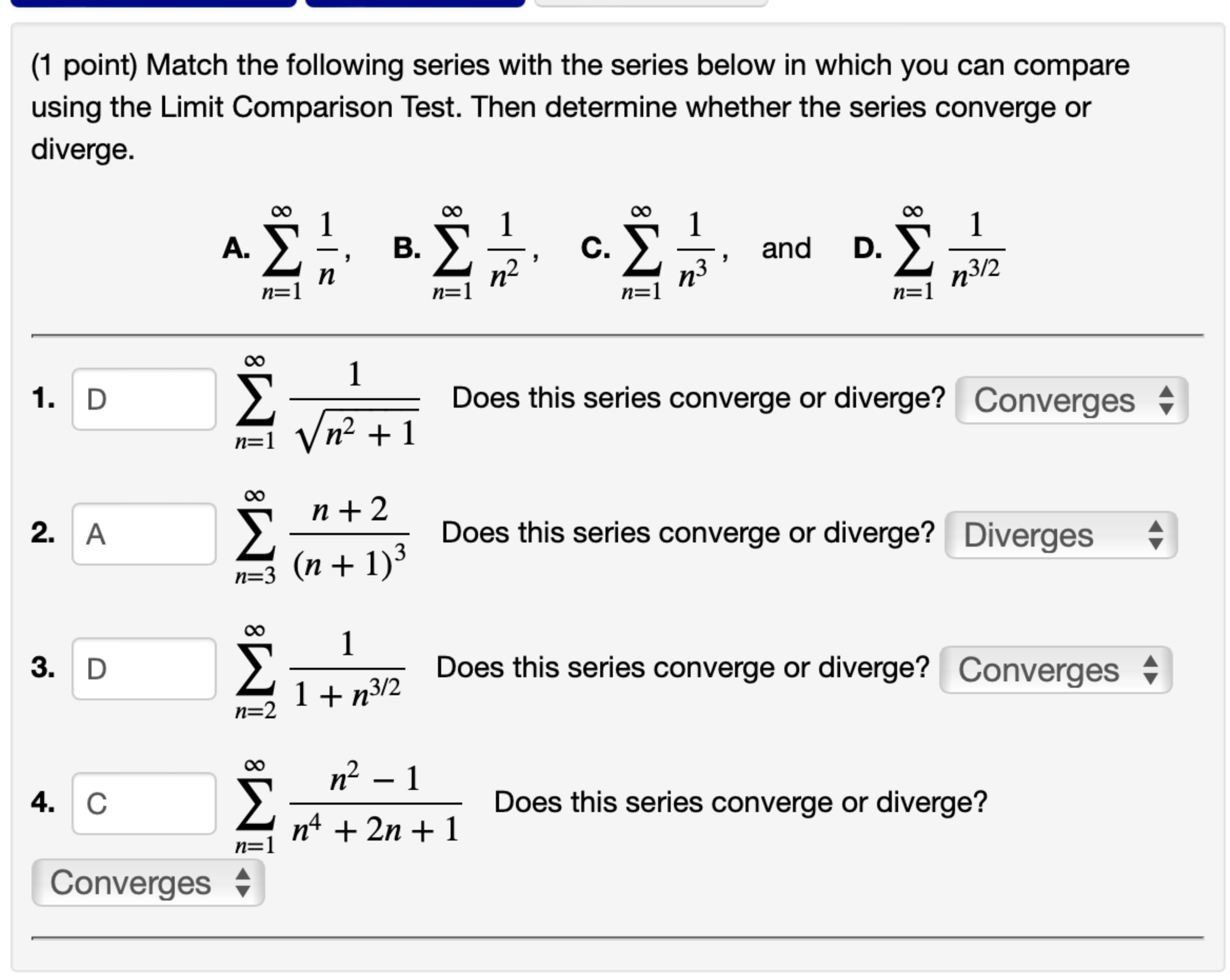 (1 point) Match the following series with the series below in which you can compare using the Limit Comparison Test. Then determine whether the series converge or diverge.

A. $\sum_{n=1}^{\infty} \frac{1}{n}$, B. $\sum_{n=1}^{\infty} \frac{1}{n^2}$, C. $\sum_{n=1}^{\infty} \frac{1}{n^3}$, and D. $\sum_{n=1}^{\infty} \frac{1}{n^{3/2}}$

1. D $\sum_{n=1}^{\infty} \frac{1}{\sqrt{n^2+1}}$ Does this series converge or diverge? Converges

2. A $\sum_{n=3}^{\infty} \frac{n+2}{(n+1)^3}$ Does this series converge or diverge? Diverges

3. D $\sum_{n=2}^{\infty} \frac{1}{1+n^{3/2}}$ Does this series converge or diverge? Converges

4. C $\sum_{n=1}^{\infty} \frac{n^2-1}{n^4+2n+1}$ Does this series converge or diverge?
Converges